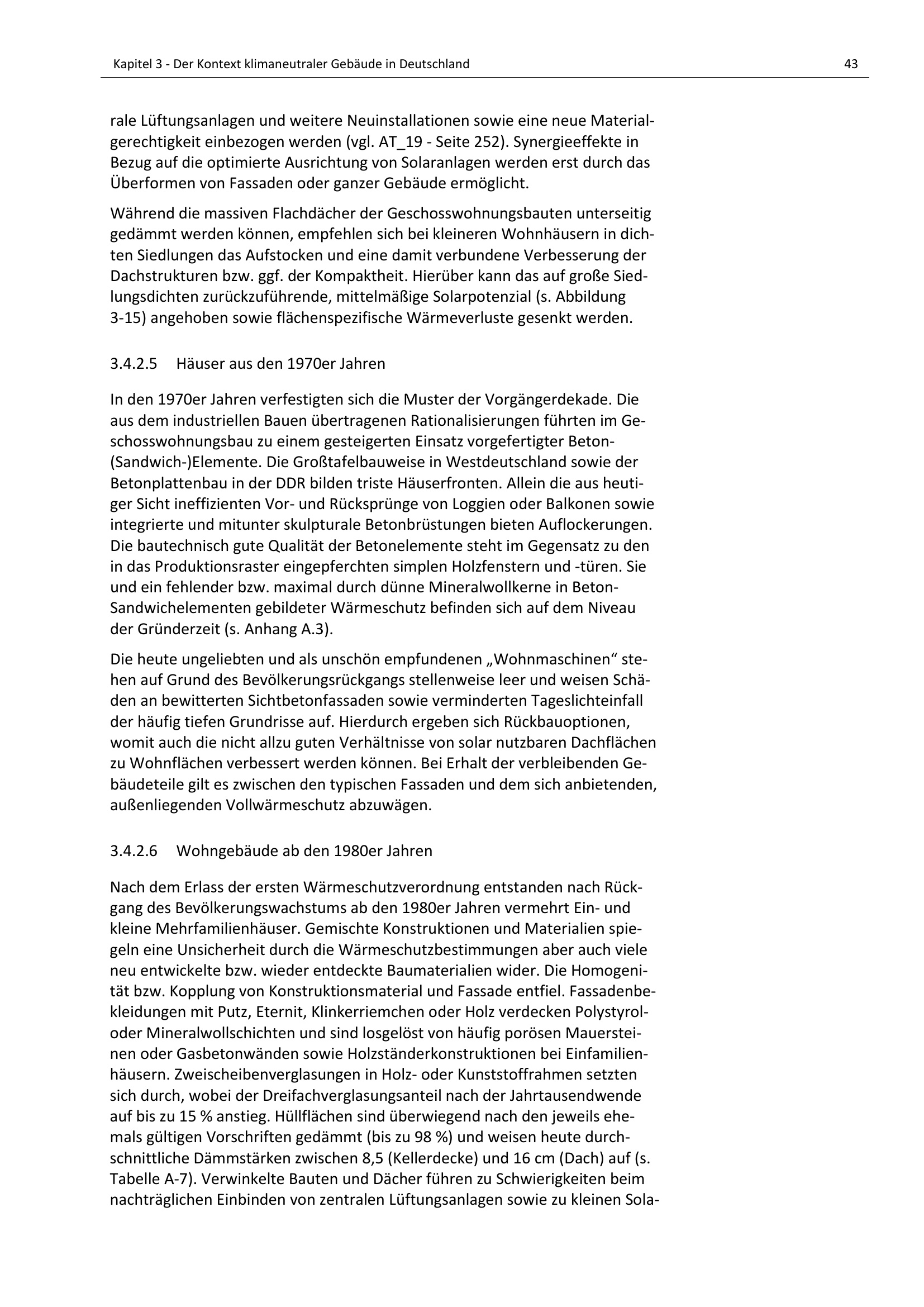 Kapitel 3 - Der Kontext klimaneutraler Gebäude in Deutschland

43

rale Lüftungsanlagen und weitere Neuinstallationen sowie eine neue Materialgerechtigkeit einbezogen werden (vgl. AT_19 - Seite 252). Synergieeffekte in Bezug auf die optimierte Ausrichtung von Solaranlagen werden erst durch das Überformen von Fassaden oder ganzer Gebäude ermöglicht.

Während die massiven Flachdächer der Geschosswohnungsbauten unterseitig gedämmt werden können, empfehlen sich bei kleineren Wohnhäusern in dichten Siedlungen das Aufstocken und eine damit verbundene Verbesserung der Dachstrukturen bzw. ggf. der Kompaktheit. Hierüber kann das auf große Siedlungsdichten zurückzuführende, mittelmäßige Solarpotenzial (s. Abbildung 3-15) angehoben sowie flächenspezifische Wärmeverluste gesenkt werden.

3.4.2.5 Häuser aus den 1970er Jahren

In den 1970er Jahren verfestigten sich die Muster der Vorgängerdekade. Die aus dem industriellen Bauen übertragenen Rationalisierungen führten im Geschosswohnungsbau zu einem gesteigerten Einsatz vorgefertigter Beton-(Sandwich-)Elemente. Die Großtafelbauweise in Westdeutschland sowie der Betonplattenbau in der DDR bilden triste Häuserfronten. Allein die aus heutiger Sicht ineffizienten Vor- und Rücksprünge von Loggien oder Balkonen sowie integrierte und mitunter skulpturale Betonbrüstungen bieten Auflockerungen. Die bautechnisch gute Qualität der Betonelemente steht im Gegensatz zu den in das Produktionsraster eingepferchten simplen Holzfenstern und -türen. Sie und ein fehlender bzw. maximal durch dünne Mineralwollkerne in Beton-Sandwichelementen gebildeter Wärmeschutz befinden sich auf dem Niveau der Gründerzeit (s. Anhang A.3).

Die heute ungeliebten und als unschön empfundenen „Wohnmaschinen“ stehen auf Grund des Bevölkerungsrückgangs stellenweise leer und weisen Schäden an bewitterten Sichtbetonfassaden sowie verminderten Tageslichteinfall der häufig tiefen Grundrisse auf. Hierdurch ergeben sich Rückbauoptionen, womit auch die nicht allzu guten Verhältnisse von solar nutzbaren Dachflächen zu Wohnflächen verbessert werden können. Bei Erhalt der verbleibenden Gebäudeteile gilt es zwischen den typischen Fassaden und dem sich anbietenden, außenliegenden Vollwärmeschutz abzuwägen.

3.4.2.6 Wohngebäude ab den 1980er Jahren

Nach dem Erlass der ersten Wärmeschutzverordnung entstanden nach Rückgang des Bevölkerungswachstums ab den 1980er Jahren vermehrt Ein- und kleine Mehrfamilienhäuser. Gemischte Konstruktionen und Materialien spiegeln eine Unsicherheit durch die Wärmeschutzbestimmungen aber auch viele neu entwickelte bzw. wieder entdeckte Baumaterialien wider. Die Homogenität bzw. Kopplung von Konstruktionsmaterial und Fassade entfiel. Fassadenbekleidungen mit Putz, Eternit, Klinkerriemchen oder Holz verdecken Polystyrol- oder Mineralwollschichten und sind losgelöst von häufig porösen Mauersteinen oder Gasbetonwänden sowie Holzständerkonstruktionen bei Einfamilienhäusern. Zweischeibenverglasungen in Holz- oder Kunststoffrahmen setzten sich durch, wobei der Dreifachverglasungsanteil nach der Jahrtausendwende auf bis zu 15 % anstieg. Hüllflächen sind überwiegend nach den jeweils ehemals gültigen Vorschriften gedämmt (bis zu 98 %) und weisen heute durchschnittliche Dämmstärken zwischen 8,5 (Kellerdecke) und 16 cm (Dach) auf (s. Tabelle A-7). Verwinkelte Bauten und Dächer führen zu Schwierigkeiten beim nachträglichen Einbinden von zentralen Lüftungsanlagen sowie zu kleinen Sola-